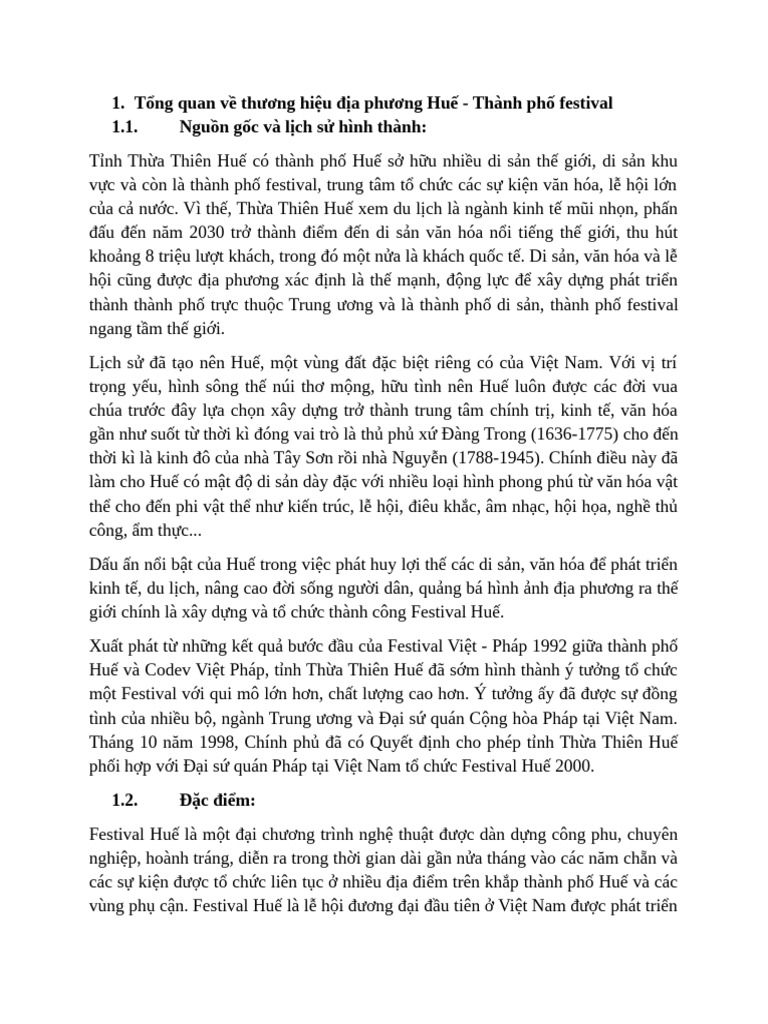 1. Tổng quan về thương hiệu địa phương Huế - Thành phố festival

1.1. Nguồn gốc và lịch sử hình thành:

Tỉnh Thừa Thiên Huế có thành phố Huế sở hữu nhiều di sản thế giới, di sản khu vực và còn là thành phố festival, trung tâm tổ chức các sự kiện văn hóa, lễ hội lớn của cả nước. Vì thế, Thừa Thiên Huế xem du lịch là ngành kinh tế mũi nhọn, phấn đấu đến năm 2030 trở thành điểm đến di sản văn hóa nổi tiếng thế giới, thu hút khoảng 8 triệu lượt khách, trong đó một nửa là khách quốc tế. Di sản, văn hóa và lễ hội cũng được địa phương xác định là thế mạnh, động lực để xây dựng phát triển thành thành phố trực thuộc Trung ương và là thành phố di sản, thành phố festival ngang tầm thế giới.

Lịch sử đã tạo nên Huế, một vùng đất đặc biệt riêng có của Việt Nam. Với vị trí trọng yếu, hình sông thế núi thơ mộng, hữu tình nên Huế luôn được các đời vua chúa trước đây lựa chọn xây dựng trở thành trung tâm chính trị, kinh tế, văn hóa gần như suốt từ thời kì đóng vai trò là thủ phủ xứ Đàng Trong (1636-1775) cho đến thời kì là kinh đô của nhà Tây Sơn rồi nhà Nguyễn (1788-1945). Chính điều này đã làm cho Huế có mật độ di sản dày đặc với nhiều loại hình phong phú từ văn hóa vật thể cho đến phi vật thể như kiến trúc, lễ hội, điêu khắc, âm nhạc, hội họa, nghề thủ công, ẩm thực...

Dấu ấn nổi bật của Huế trong việc phát huy lợi thế các di sản, văn hóa để phát triển kinh tế, du lịch, nâng cao đời sống người dân, quảng bá hình ảnh địa phương ra thế giới chính là xây dựng và tổ chức thành công Festival Huế.

Xuất phát từ những kết quả bước đầu của Festival Việt - Pháp 1992 giữa thành phố Huế và Codev Việt Pháp, tỉnh Thừa Thiên Huế đã sớm hình thành ý tưởng tổ chức một Festival với qui mô lớn hơn, chất lượng cao hơn. Ý tưởng ấy đã được sự đồng tình của nhiều bộ, ngành Trung ương và Đại sứ quán Cộng hòa Pháp tại Việt Nam. Tháng 10 năm 1998, Chính phủ đã có Quyết định cho phép tỉnh Thừa Thiên Huế phối hợp với Đại sứ quán Pháp tại Việt Nam tổ chức Festival Huế 2000.

1.2. Đặc điểm:

Festival Huế là một đại chương trình nghệ thuật được dàn dựng công phu, chuyên nghiệp, hoành tráng, diễn ra trong thời gian dài gần nửa tháng vào các năm chẵn và các sự kiện được tổ chức liên tục ở nhiều địa điểm trên khắp thành phố Huế và các vùng phụ cận. Festival Huế là lễ hội đương đại đầu tiên ở Việt Nam được phát triển